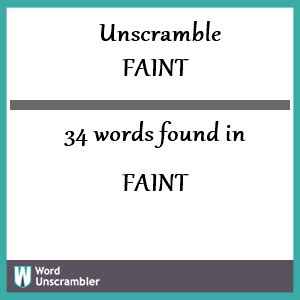 Unscramble
FAINT

34 words found in

FAINT

W Word Unscrambler